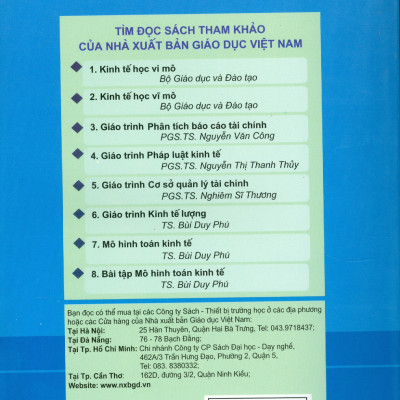 TÌM ĐỌC SÁCH THAM KHẢO
CỦA NHÀ XUẤT BẢN GIÁO DỤC VIỆT NAM

1. Kinh tế học vi mô
Bộ Giáo dục và Đào tạo

2. Kinh tế học vĩ mô
Bộ Giáo dục và Đào tạo

3. Giáo trình Phân tích báo cáo tài chính
PGS.TS. Nguyễn Văn Công

4. Giáo trình Pháp luật kinh tế
PGS.TS. Nguyễn Thị Thanh Thủy

5. Giáo trình Cơ sở quản lý tài chính
PGS.TS. Nghiêm Sĩ Thương

6. Giáo trình Kinh tế lượng
TS. Bùi Duy Phú

7. Mô hình toán kinh tế
TS. Bùi Duy Phú

8. Bài tập Mô hình toán kinh tế
TS. Bùi Duy Phú

Bạn đọc có thể mua tại các Công ty Sách - Thiết bị trường học ở các địa phương hoặc các Cửa hàng của Nhà xuất bản Giáo dục Việt Nam:
Tại Hà Nội: 25 Hàn Thuyên, Quận Hai Bà Trưng, Tel: 043.9718437;
Tại Đà Nẵng: 76 - 78 Bạch Đằng;
Tại Tp. Hồ Chí Minh: Chi nhánh Công ty CP Sách Đại học - Dạy nghề, 462A/3 Trần Hưng Đạo, Phường 2, Quận 5, Tel: 083. 8380332;
Tại Tp. Cần Thơ: 162D, đường 3/2, Quận Ninh Kiều;
Website: www.nxbgd.vn